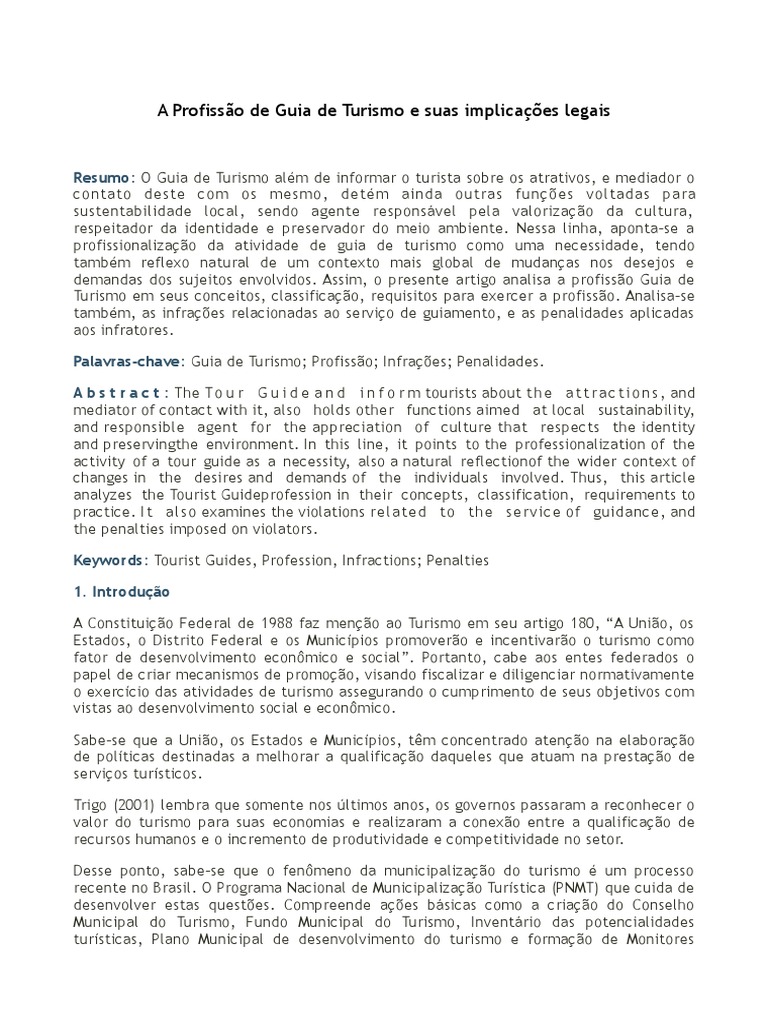 A Profissão de Guia de Turismo e suas implicações legais

Resumo: O Guia de Turismo além de informar o turista sobre os atrativos, e mediador o contato deste com os mesmo, detém ainda outras funções voltadas para sustentabilidade local, sendo agente responsável pela valorização da cultura, respeitador da identidade e preservador do meio ambiente. Nessa linha, aponta-se a profissionalização da atividade de guia de turismo como uma necessidade, tendo também reflexo natural de um contexto mais global de mudanças nos desejos e demandas dos sujeitos envolvidos. Assim, o presente artigo analisa a profissão Guia de Turismo em seus conceitos, classificação, requisitos para exercer a profissão. Analisa-se também, as infrações relacionadas ao serviço de guiamento, e as penalidades aplicadas aos infratores.

Palavras-chave: Guia de Turismo; Profissão; Infrações; Penalidades.

Abstract: The Tour Guide and inform tourists about the attractions, and mediator of contact with it, also holds other functions aimed at local sustainability, and responsible agent for the appreciation of culture that respects the identity and preservingthe environment. In this line, it points to the professionalization of the activity of a tour guide as a necessity, also a natural reflectionof the wider context of changes in the desires and demands of the individuals involved. Thus, this article analyzes the Tourist Guideprofession in their concepts, classification, requirements to practice. It also examines the violations related to the service of guidance, and the penalties imposed on violators.

Keywords: Tourist Guides, Profession, Infractions; Penalties

1. Introdução

A Constituição Federal de 1988 faz menção ao Turismo em seu artigo 180, “A União, os Estados, o Distrito Federal e os Municípios promoverão e incentivarão o turismo como fator de desenvolvimento econômico e social”. Portanto, cabe aos entes federados o papel de criar mecanismos de promoção, visando fiscalizar e diligenciar normativamente o exercício das atividades de turismo assegurando o cumprimento de seus objetivos com vistas ao desenvolvimento social e econômico.

Sabe-se que a União, os Estados e Municípios, têm concentrado atenção na elaboração de políticas destinadas a melhorar a qualificação daqueles que atuam na prestação de serviços turísticos.

Trigo (2001) lembra que somente nos últimos anos, os governos passaram a reconhecer o valor do turismo para suas economias e realizaram a conexão entre a qualificação de recursos humanos e o incremento de produtividade e competitividade no setor.

Desse ponto, sabe-se que o fenômeno da municipalização do turismo é um processo recente no Brasil. O Programa Nacional de Municipalização Turística (PNMT) que cuida de desenvolver estas questões. Compreende ações básicas como a criação do Conselho Municipal do Turismo, Fundo Municipal do Turismo, Inventário das potencialidades turísticas, Plano Municipal de desenvolvimento do turismo e formação de Monitores